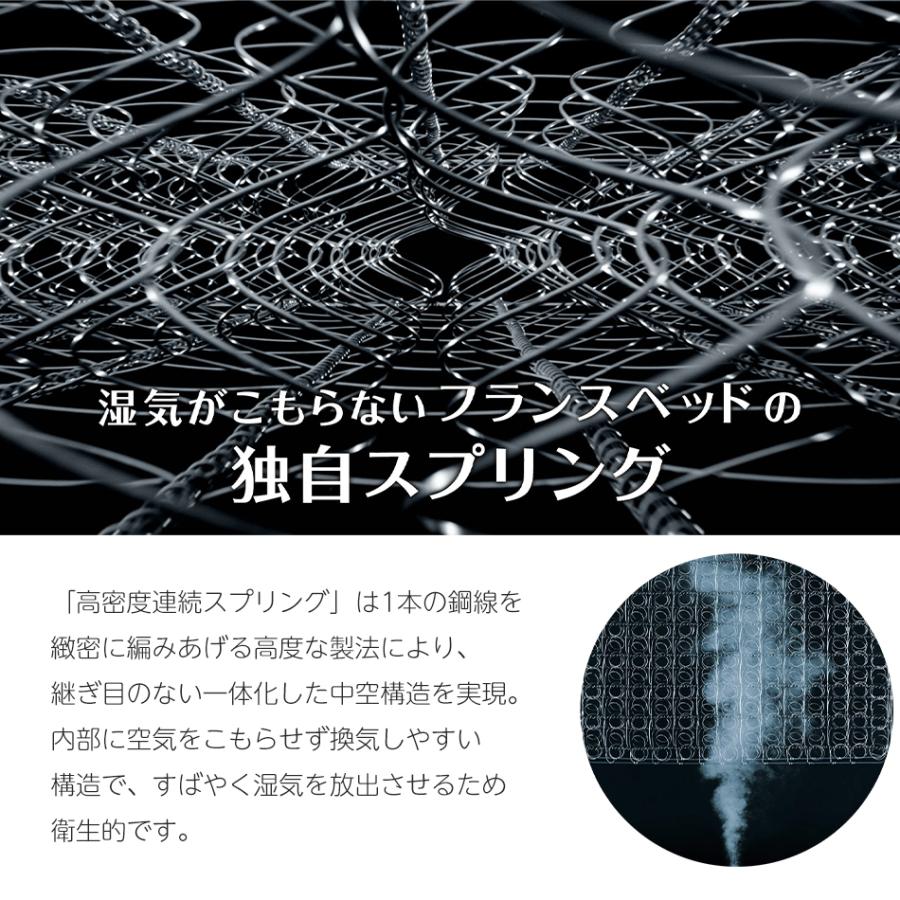 湿気がこもらないフランスベッドの
独自スプリング

「高密度連続スプリング」は1本の鋼線を緻密に編みあげる高度な製法により、継ぎ目のない一体化した中空構造を実現。内部に空気をこもらせず換気しやすい構造で、すばやく湿気を放出させるため衛生的です。